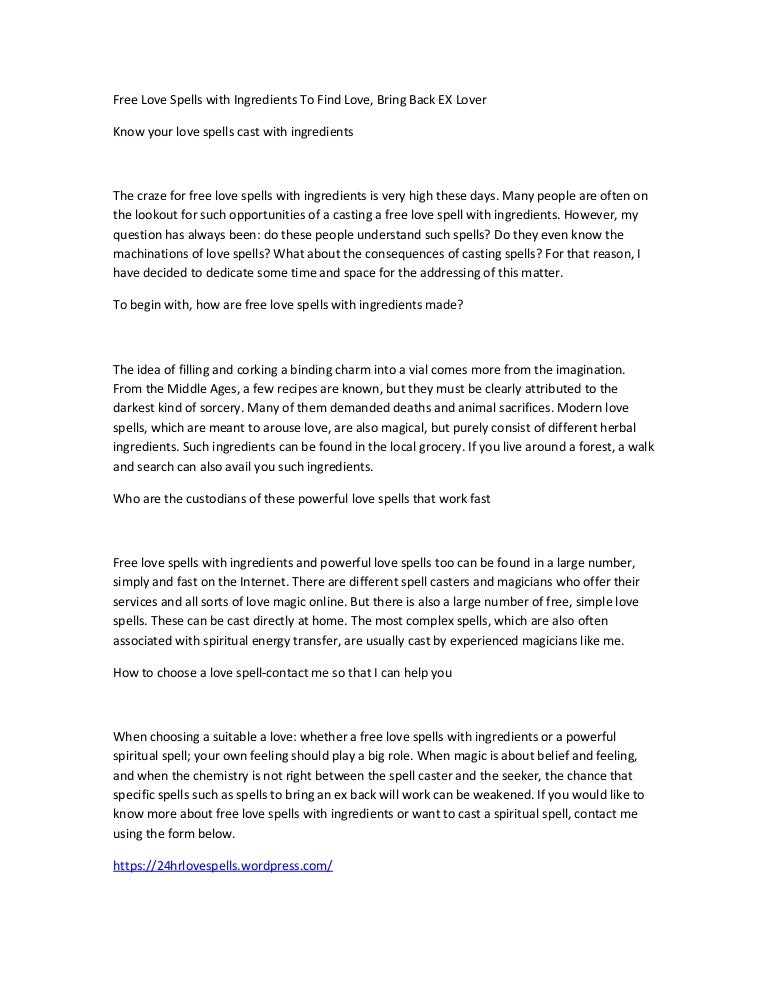 Free Love Spells with Ingredients To Find Love, Bring Back EX Lover

Know your love spells cast with ingredients

The craze for free love spells with ingredients is very high these days. Many people are often on the lookout for such opportunities of a casting a free love spell with ingredients. However, my question has always been: do these people understand such spells? Do they even know the machinations of love spells? What about the consequences of casting spells? For that reason, I have decided to dedicate some time and space for the addressing of this matter.

To begin with, how are free love spells with ingredients made?

The idea of filling and corking a binding charm into a vial comes more from the imagination. From the Middle Ages, a few recipes are known, but they must be clearly attributed to the darkest kind of sorcery. Many of them demanded deaths and animal sacrifices. Modern love spells, which are meant to arouse love, are also magical, but purely consist of different herbal ingredients. Such ingredients can be found in the local grocery. If you live around a forest, a walk and search can also avail you such ingredients.

Who are the custodians of these powerful love spells that work fast

Free love spells with ingredients and powerful love spells too can be found in a large number, simply and fast on the Internet. There are different spell casters and magicians who offer their services and all sorts of love magic online. But there is also a large number of free, simple love spells. These can be cast directly at home. The most complex spells, which are also often associated with spiritual energy transfer, are usually cast by experienced magicians like me.

How to choose a love spell-contact me so that I can help you

When choosing a suitable a love: whether a free love spells with ingredients or a powerful spiritual spell; your own feeling should play a big role. When magic is about belief and feeling, and when the chemistry is not right between the spell caster and the seeker, the chance that specific spells such as spells to bring an ex back will work can be weakened. If you would like to know more about free love spells with ingredients or want to cast a spiritual spell, contact me using the form below.

https://24hrlovespells.wordpress.com/